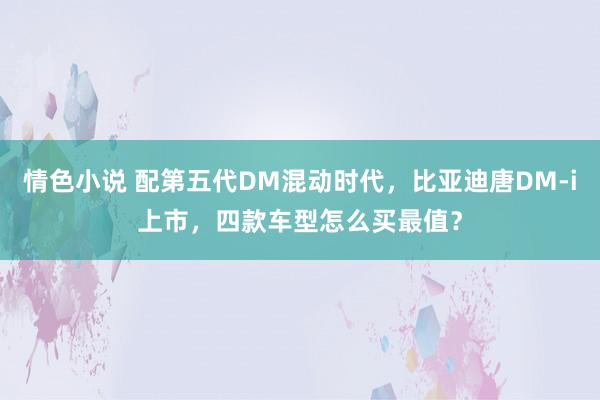 情色小说 配第五代DM混动时代，比亚迪唐DM-i上市，四款车型怎么买最值？